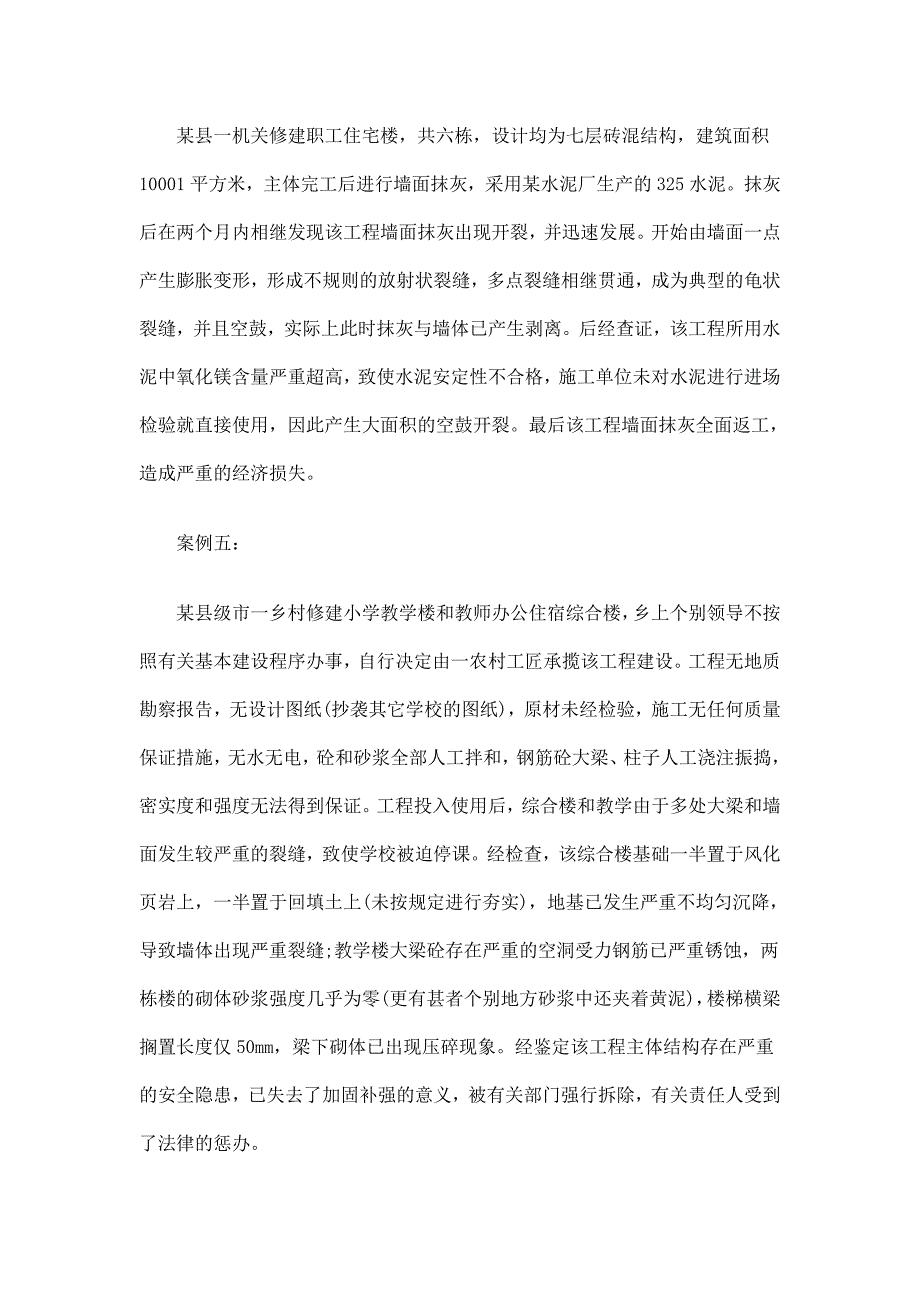 某县一机关修建职工住宅楼，共六栋，设计均为七层砖混结构，建筑面积10001平方米，主体完工后进行墙面抹灰，采用某水泥厂生产的325水泥。抹灰后在两个月内相继发现该工程墙面抹灰出现开裂，并迅速发展。开始由墙面一点产生膨胀变形，形成不规则的放射状裂缝，多点裂缝相继贯通，成为典型的龟状裂缝，并且空鼓，实际上此时抹灰与墙体已产生剥离。后经查证，该工程所用水泥中氧化镁含量严重超高，致使水泥安定性不合格，施工单位未对水泥进行进场检验就直接使用，因此产生大面积的空鼓开裂。最后该工程墙面抹灰全面返工，造成严重的经济损失。

案例五：

某县级市一乡村修建小学教学楼和教师办公住宿综合楼，乡上个别领导不按照有关基本建设程序办事，自行决定由一农村工匠承揽该工程建设。工程无地质勘察报告，无设计图纸(抄袭其它学校的图纸)，原材未经检验，施工无任何质量保证措施，无水无电，砼和砂浆全部人工拌和，钢筋砼大梁、柱子人工浇注振捣，密实度和强度无法得到保证。工程投入使用后，综合楼和教学由于多处大梁和墙面发生较严重的裂缝，致使学校被迫停课。经检查，该综合楼基础一半置于风化页岩上，一半置于回填土上(未按规定进行夯实)，地基已发生严重不均匀沉降，导致墙体出现严重裂缝;教学楼大梁砼存在严重的空洞受力钢筋已严重锈蚀，两栋楼的砌体砂浆强度几乎为零(更有甚者个别地方砂浆中还夹着黄泥)，楼梯横梁搁置长度仅50mm，梁下砌体已出现压碎现象。经鉴定该工程主体结构存在严重的安全隐患，已失去了加固补强的意义，被有关部门强行拆除，有关责任人受到了法律的惩办。